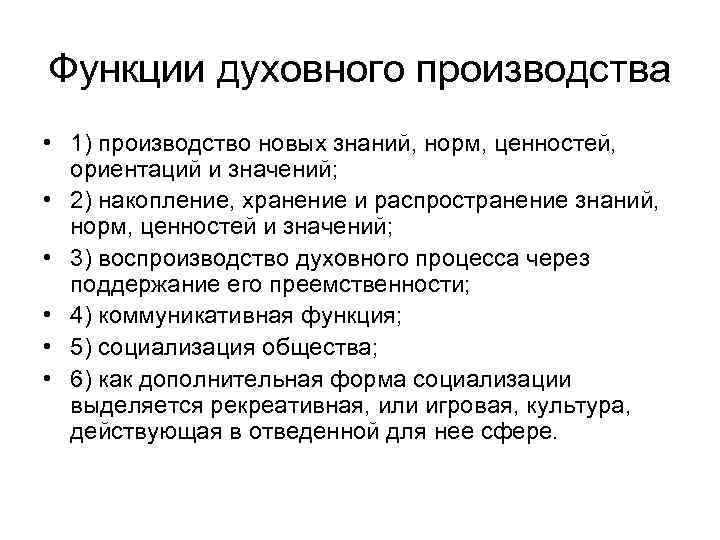 Функции духовного производства

• 1) производство новых знаний, норм, ценностей, ориентаций и значений;
• 2) накопление, хранение и распространение знаний, норм, ценностей и значений;
• 3) воспроизводство духовного процесса через поддержание его преемственности;
• 4) коммуникативная функция;
• 5) социализация общества;
• 6) как дополнительная форма социализации выделяется рекреативная, или игровая, культура, действующая в отведенной для нее сфере.